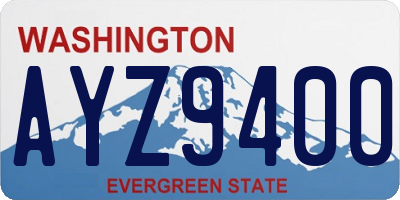 WASHINGTON
AYZ9400
EVERGREEN STATE